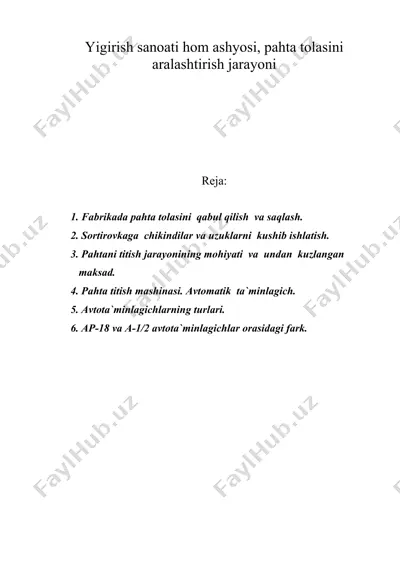 Yigirish sanoati hom ashyosi, pahta tolasini aralashtirish jarayoni

Reja:

1. Fabrikada pahta tolasini qabul qilish va saqlash.
2. Sortirovkaga chikindilar va uzuklarni kushib ishlatish.
3. Pahtani titish jarayonining mohiyati va undan kuzlangan maksad.
4. Pahta titish mashinasi. Avtomatik ta`minlagich.
5. Avtota`minlagichlarning turlari.
6. AP-18 va A-1/2 avtota`minlagichlar orasidagi fark.

FaylHub.uz FaylHub.uz FaylHub.uz FaylHub.uz FaylHub.uz FaylHub.uz FaylHub.uz